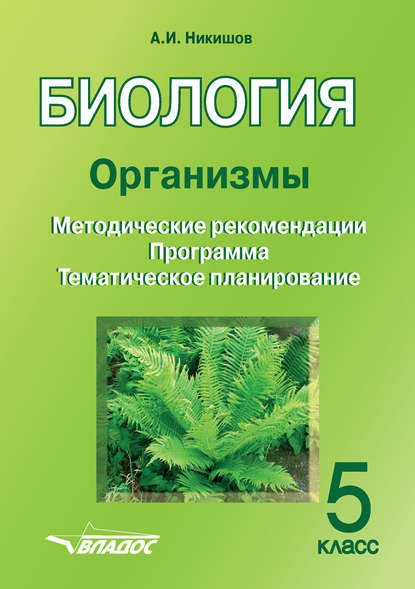 А.И. Никишов

БИОЛОГИЯ

Организмы

Методические рекомендации
Программа
Тематическое планирование

5
класс

ВЛАДОС